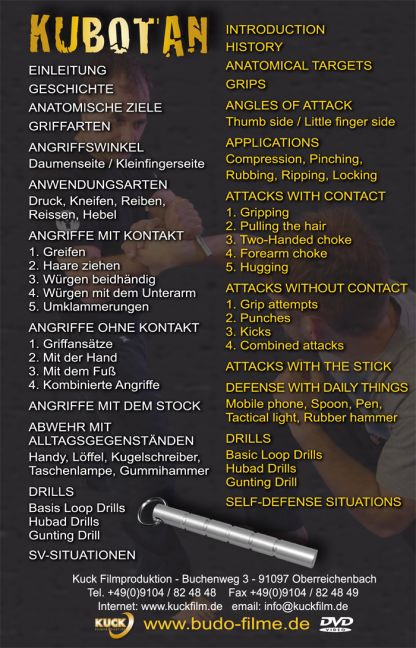 KUBOTAN

EINLEITUNG

GESCHICHTE

ANATOMISCHE ZIELE

GRIFFARTEN

ANGRIFFSWINKEL
Daumenseite / Kleinfingerseite

ANWENDUNGSARTEN
Druck, Kneifen, Reiben, Reissen, Hebel

ANGRIFFE MIT KONTAKT
1. Greifen
2. Haare ziehen
3. Würgen beidhändig
4. Würgen mit dem Unterarm
5. Umklammerungen

ANGRIFFE OHNE KONTAKT
1. Griffansätze
2. Mit der Hand
3. Mit dem Fuß
4. Kombinierte Angriffe

ANGRIFFE MIT DEM STOCK

ABWEHR MIT ALLTAGSGEGENSTÄNDEN
Handy, Löffel, Kugelschreiber, Taschenlampe, Gummihammer

DRILLS
Basis Loop Drills
Hubad Drills
Gunting Drill

SV-SITUATIONEN

INTRODUCTION

HISTORY

ANATOMICAL TARGETS

GRIPS

ANGLES OF ATTACK
Thumb side / Little finger side

APPLICATIONS
Compression, Pinching, Rubbing, Ripping, Locking

ATTACKS WITH CONTACT
1. Gripping
2. Pulling the hair
3. Two-Handed choke
4. Forearm choke
5. Hugging

ATTACKS WITHOUT CONTACT
1. Grip attempts
2. Punches
3. Kicks
4. Combined attacks

ATTACKS WITH THE STICK

DEFENSE WITH DAILY THINGS
Mobile phone, Spoon, Pen, Tactical light, Rubber hammer

DRILLS
Basic Loop Drills
Hubad Drills
Gunting Drill

SELF-DEFENSE SITUATIONS

Kuck Filmproduktion - Buchenweg 3 - 91097 Oberreichenbach
Tel. +49(0)9104 / 82 48 48 Fax +49(0)9104 / 82 48 49
Internet: www.kuckfilm.de email: info@kuckfilm.de

KUCK www.budo-filme.de DVD VIDEO